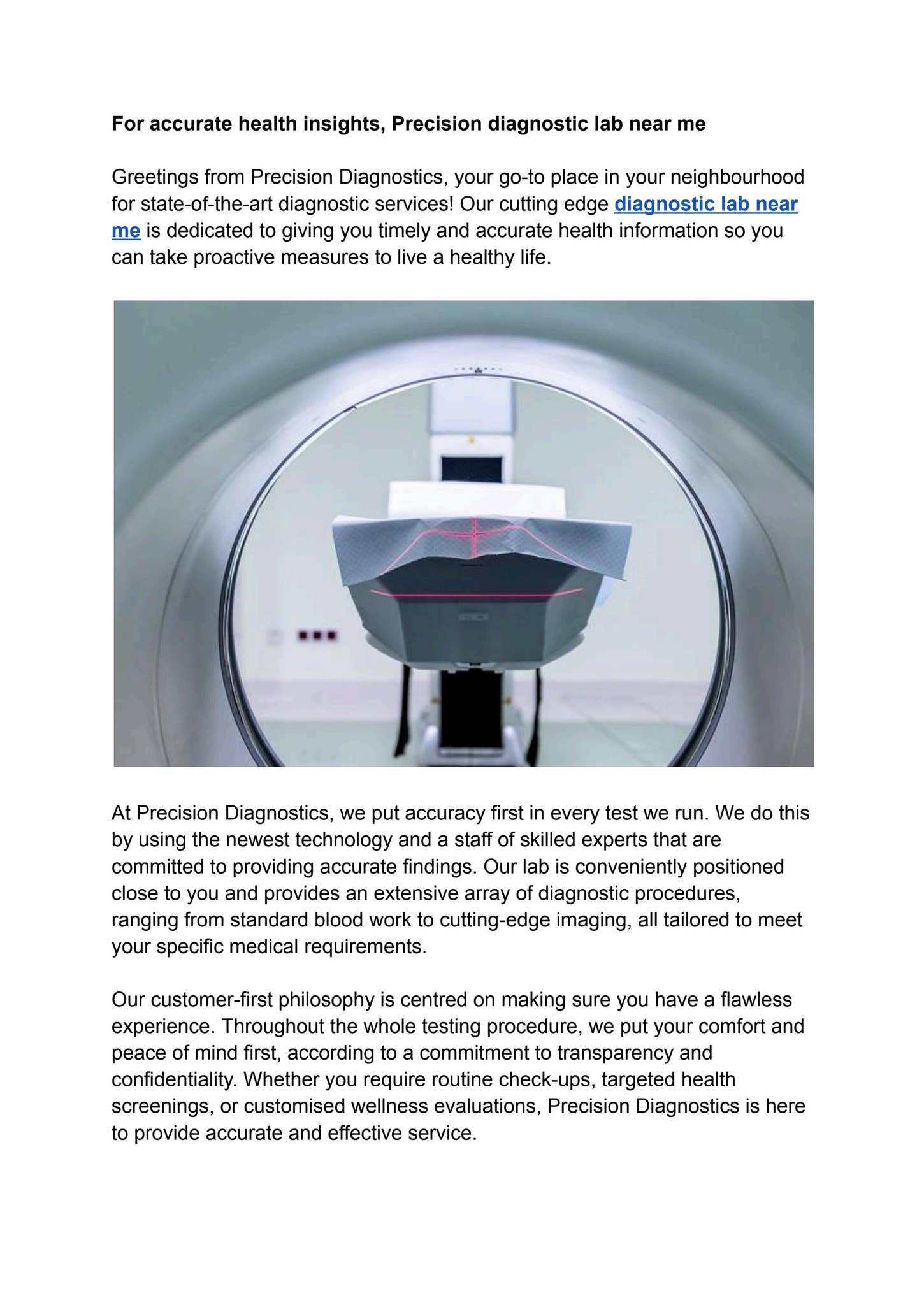 For accurate health insights, Precision diagnostic lab near me

Greetings from Precision Diagnostics, your go-to place in your neighbourhood for state-of-the-art diagnostic services! Our cutting edge diagnostic lab near me is dedicated to giving you timely and accurate health information so you can take proactive measures to live a healthy life.

At Precision Diagnostics, we put accuracy first in every test we run. We do this by using the newest technology and a staff of skilled experts that are committed to providing accurate findings. Our lab is conveniently positioned close to you and provides an extensive array of diagnostic procedures, ranging from standard blood work to cutting-edge imaging, all tailored to meet your specific medical requirements.

Our customer-first philosophy is centred on making sure you have a flawless experience. Throughout the whole testing procedure, we put your comfort and peace of mind first, according to a commitment to transparency and confidentiality. Whether you require routine check-ups, targeted health screenings, or customised wellness evaluations, Precision Diagnostics is here to provide accurate and effective service.